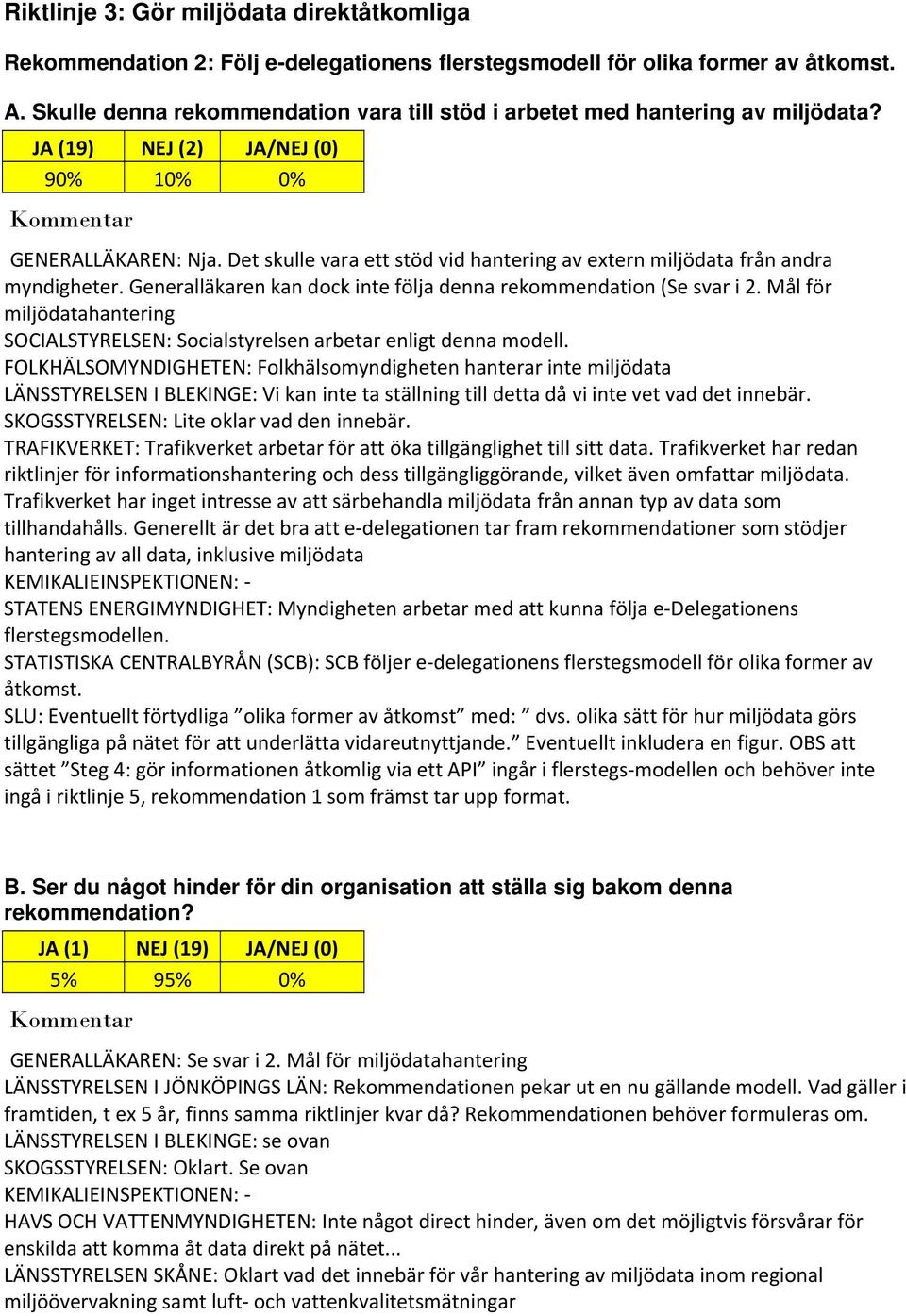 Riktlinje 3: Gör miljödata direktåtkomliga

Rekommendation 2: Följ e-delegationens flerstegsmodell för olika former av åtkomst.

A. Skulle denna rekommendation vara till stöd i arbetet med hantering av miljödata?

| JA (19) | NEJ (2) | JA/NEJ (0) |
|---|---|---|
| 90% | 10% | 0% |

Kommentar

GENERALLÄKAREN: Nja. Det skulle vara ett stöd vid hantering av extern miljödata från andra myndigheter. Generalläkaren kan dock inte följa denna rekommendation (Se svar i 2. Mål för miljödatahantering
SOCIALSTYRELSEN: Socialstyrelsen arbetar enligt denna modell.
FOLKHÄLSOMYNDIGHETEN: Folkhälsomyndigheten hanterar inte miljödata
LÄNSSTYRELSEN I BLEKINGE: Vi kan inte ta ställning till detta då vi inte vet vad det innebär.
SKOGSSTYRELSEN: Lite oklar vad den innebär.
TRAFIKVERKET: Trafikverket arbetar för att öka tillgänglighet till sitt data. Trafikverket har redan riktlinjer för informationshantering och dess tillgängliggörande, vilket även omfattar miljödata. Trafikverket har inget intresse av att särbehandla miljödata från annan typ av data som tillhandahålls. Generellt är det bra att e-delegationen tar fram rekommendationer som stödjer hantering av all data, inklusive miljödata
KEMIKALIEINSPEKTIONEN: -
STATENS ENERGIMYNDIGHET: Myndigheten arbetar med att kunna följa e-Delegationens flerstegsmodellen.
STATISTISKA CENTRALBYRÅN (SCB): SCB följer e-delegationens flerstegsmodell för olika former av åtkomst.
SLU: Eventuellt förtydliga ”olika former av åtkomst” med: ” dvs. olika sätt för hur miljödata görs tillgängliga på nätet för att underlätta vidareutnyttjande.” Eventuellt inkludera en figur. OBS att sättet ”Steg 4: gör informationen åtkomlig via ett API” ingår i flerstegs-modellen och behöver inte ingå i riktlinje 5, rekommendation 1 som främst tar upp format.

B. Ser du något hinder för din organisation att ställa sig bakom denna rekommendation?

| JA (1) | NEJ (19) | JA/NEJ (0) |
|---|---|---|
| 5% | 95% | 0% |

Kommentar

GENERALLÄKAREN: Se svar i 2. Mål för miljödatahantering
LÄNSSTYRELSEN I JÖNKÖPINGS LÄN: Rekommendationen pekar ut en nu gällande modell. Vad gäller i framtiden, t ex 5 år, finns samma riktlinjer kvar då? Rekommendationen behöver formuleras om.
LÄNSSTYRELSEN I BLEKINGE: se ovan
SKOGSSTYRELSEN: Oklart. Se ovan
KEMIKALIEINSPEKTIONEN: -
HAVS OCH VATTENMYNDIGHETEN: Inte något direct hinder, även om det möjligtvis försvårar för enskilda att komma åt data direkt på nätet...
LÄNSSTYRELSEN SKÅNE: Oklart vad det innebär för vår hantering av miljödata inom regional miljöövervakning samt luft- och vattenkvalitetsmätningar